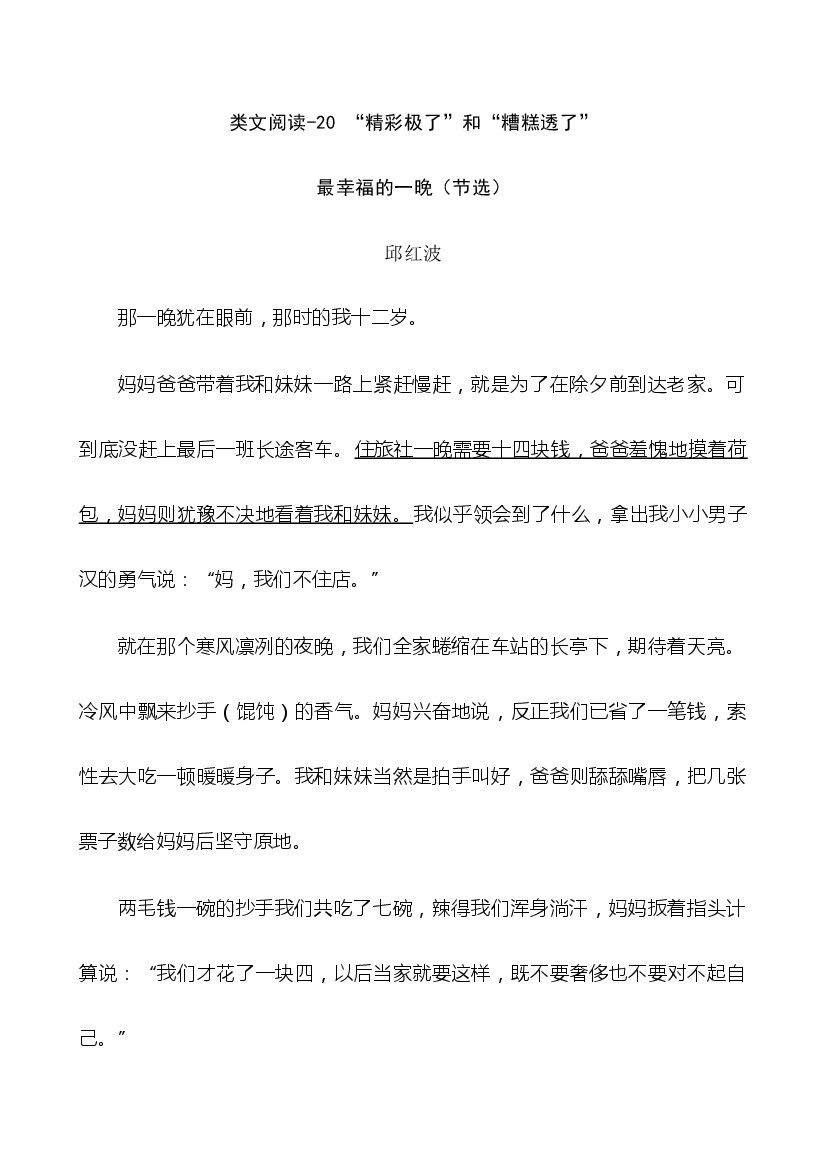 类文阅读-20 “精彩极了”和“糟糕透了”

最幸福的一晚（节选）

邱红波

那一晚犹在眼前，那时的我十二岁。

妈妈爸爸带着我和妹妹一路上紧赶慢赶，就是为了在除夕前到达老家。可到底没赶上最后一班长途客车。住旅社一晚需要十四块钱，爸爸羞愧地摸着荷包，妈妈则犹豫不决地看着我和妹妹。我似乎领会到了什么，拿出我小小男子汉的勇气说：“妈，我们不住店。”

就在那个寒风凛冽的夜晚，我们全家蜷缩在车站的长亭下，期待着天亮。冷风中飘来抄手（馄饨）的香气。妈妈兴奋地说，反正我们已省了一笔钱，索性去大吃一顿暖暖身子。我和妹妹当然是拍手叫好，爸爸则舔舔嘴唇，把几张票子数给妈妈后坚守原地。

两毛钱一碗的抄手我们共吃了七碗，辣得我们浑身淌汗，妈妈扳着指头计算说：“我们才花了一块四，以后当家就要这样，既不要奢侈也不要对不起自己。”